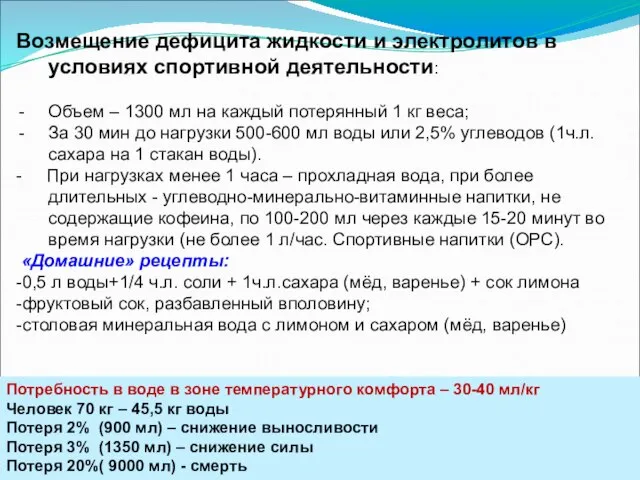 Возмещение дефицита жидкости и электролитов в условиях спортивной деятельности:

- Объем – 1300 мл на каждый потерянный 1 кг веса;
- За 30 мин до нагрузки 500-600 мл воды или 2,5% углеводов (1ч.л. сахара на 1 стакан воды).
- При нагрузках менее 1 часа – прохладная вода, при более длительных - углеводно-минерально-витаминные напитки, не содержащие кофеина, по 100-200 мл через каждые 15-20 минут во время нагрузки (не более 1 л/час. Спортивные напитки (ОРС).

«Домашние» рецепты:
-0,5 л воды+1/4 ч.л. соли + 1ч.л.сахара (мёд, варенье) + сок лимона
-фруктовый сок, разбавленный вполовину;
-столовая минеральная вода с лимоном и сахаром (мёд, варенье)

Потребность в воде в зоне температурного комфорта – 30-40 мл/кг
Человек 70 кг – 45,5 кг воды
Потеря 2% (900 мл) – снижение выносливости
Потеря 3% (1350 мл) – снижение силы
Потеря 20%( 9000 мл) - смерть